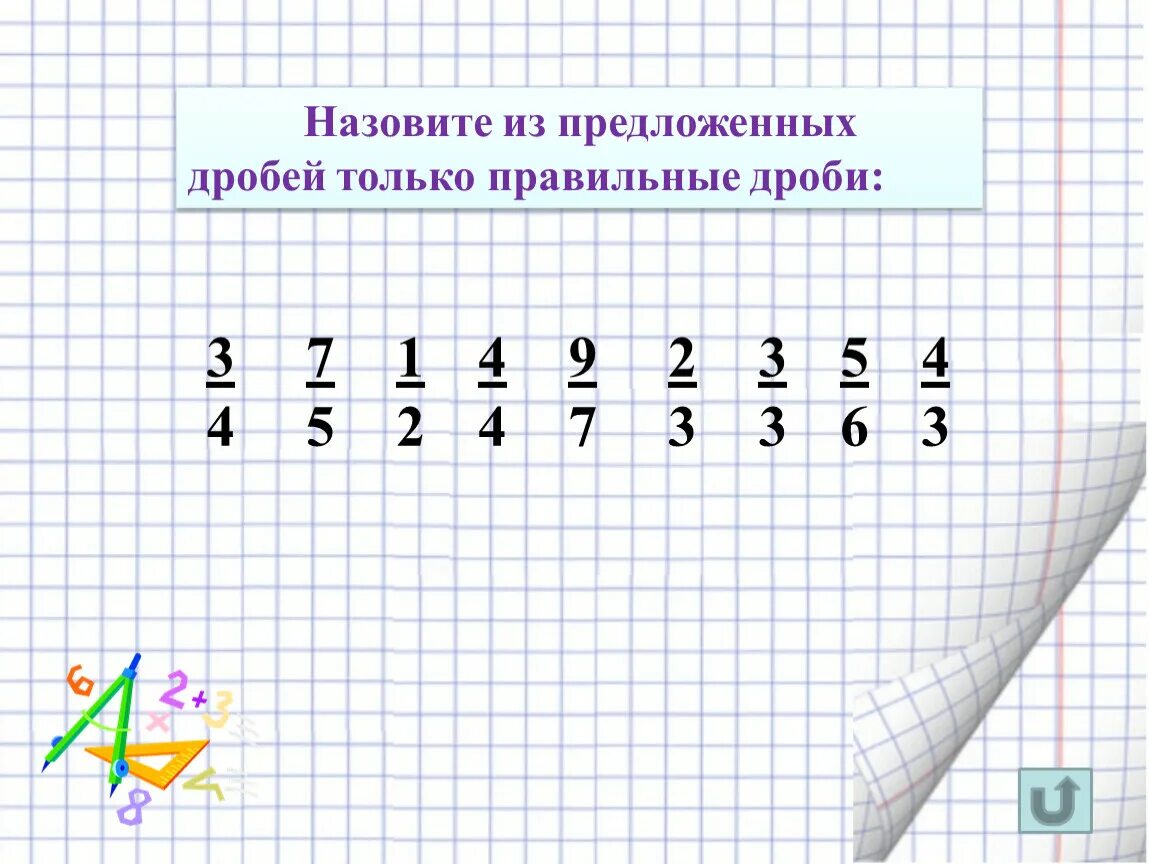 Назовите из предложенных дробей только правильные дроби:

$\frac{3}{4}$ $\frac{7}{5}$ $\frac{1}{2}$ $\frac{4}{4}$ $\frac{9}{7}$ $\frac{2}{3}$ $\frac{3}{3}$ $\frac{5}{6}$ $\frac{4}{3}$

6 2 + 3 × 4 8